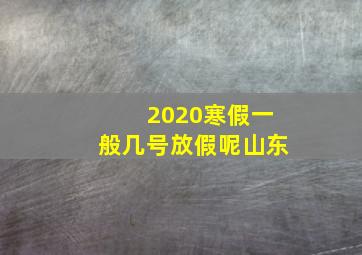 2020寒假一般几号放假呢山东